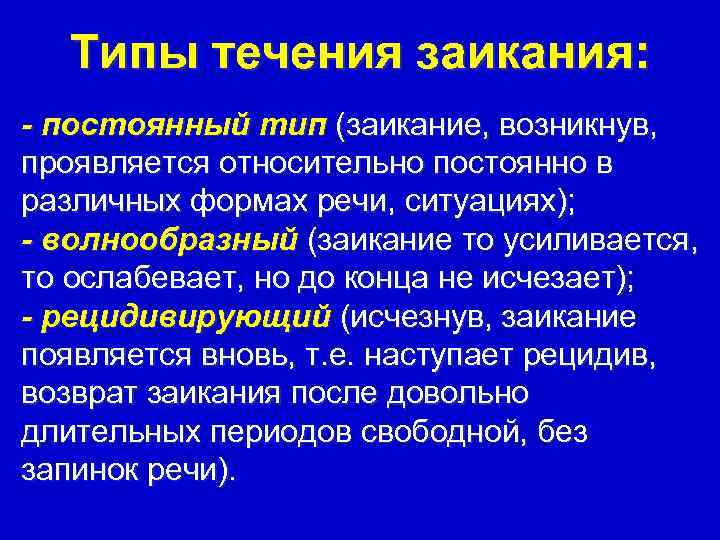 Типы течения заикания:

- постоянный тип (заикание, возникнув, проявляется относительно постоянно в различных формах речи, ситуациях);
- волнообразный (заикание то усиливается, то ослабевает, но до конца не исчезает);
- рецидивирующий (исчезнув, заикание появляется вновь, т.е. наступает рецидив, возврат заикания после довольно длительных периодов свободной, без запинок речи).